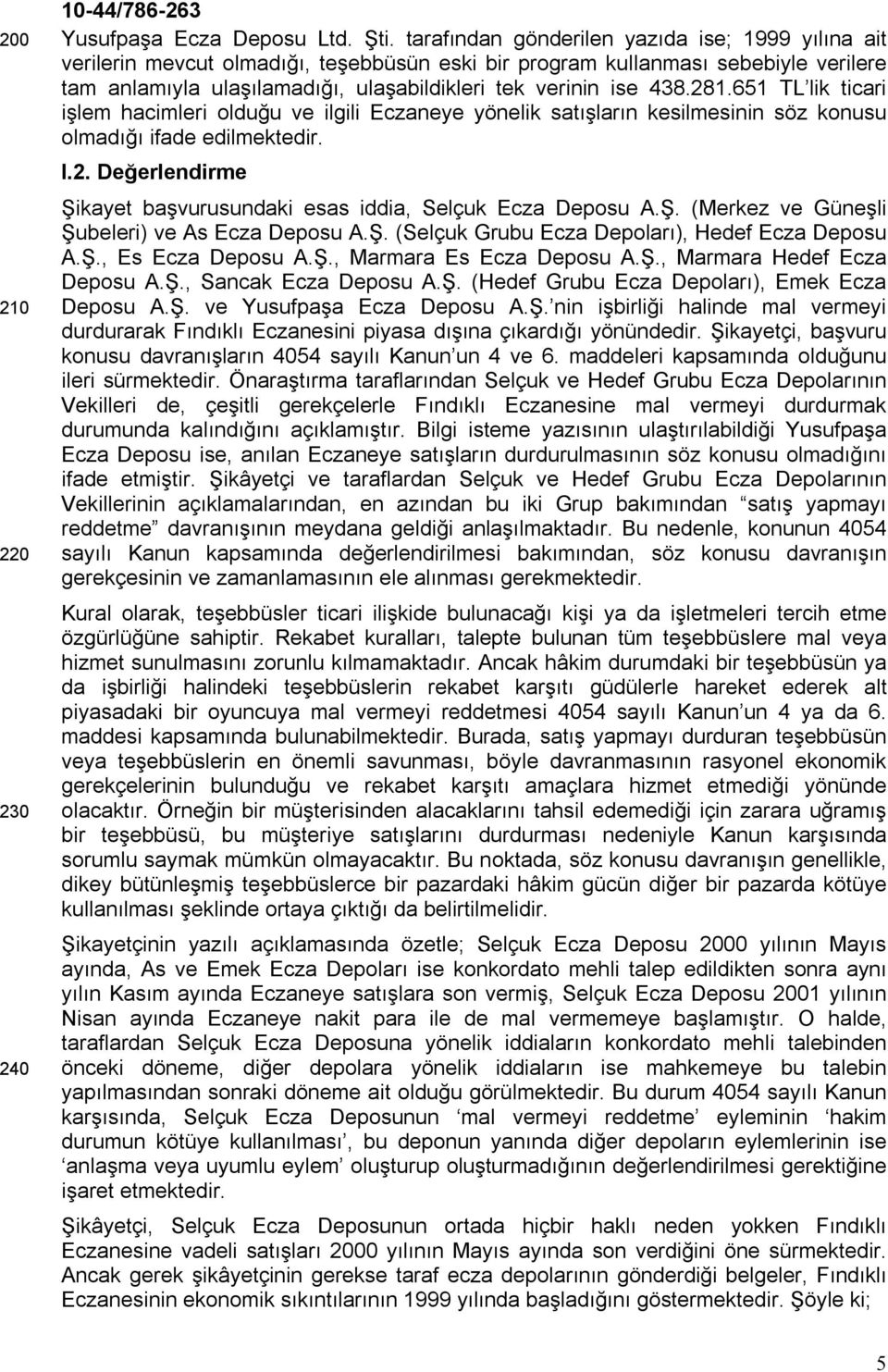 10-44/786-263

200 Yusufpaşa Ecza Deposu Ltd. Şti. tarafından gönderilen yazıda ise; 1999 yılına ait verilerin mevcut olmadığı, teşebbüsün eski bir program kullanması sebebiyle verilere tam anlamıyla ulaşılamadığı, ulaşabildikleri tek verinin ise 438.281.651 TL'lik ticari işlem hacimleri olduğu ve ilgili Eczaneye yönelik satışların kesilmesinin söz konusu olmadığı ifade edilmektedir.

I.2. Değerlendirme

Şikayet başvurusundaki esas iddia, Selçuk Ecza Deposu A.Ş. (Merkez ve Güneşli Şubeleri) ve As Ecza Deposu A.Ş. (Selçuk Grubu Ecza Depoları), Hedef Ecza Deposu A.Ş., Es Ecza Deposu A.Ş., Marmara Es Ecza Deposu A.Ş., Marmara Hedef Ecza Deposu A.Ş., Sancak Ecza Deposu A.Ş. (Hedef Grubu Ecza Depoları), Emek Ecza 210 Deposu A.Ş. ve Yusufpaşa Ecza Deposu A.Ş.'nin işbirliği halinde mal vermeyi durdurarak Fındıklı Eczanesini piyasa dışına çıkardığı yönündedir. Şikayetçi, başvuru konusu davranışların 4054 sayılı Kanun'un 4 ve 6. maddeleri kapsamında olduğunu ileri sürmektedir. Önaraştırma taraflarından Selçuk ve Hedef Grubu Ecza Depolarının Vekilleri de, çeşitli gerekçelerle Fındıklı Eczanesine mal vermeyi durdurmak durumunda kalındığını açıklamıştır. Bilgi isteme yazısının ulaştırılabildiği Yusufpaşa Ecza Deposu ise, anılan Eczaneye satışların durdurulmasının söz konusu olmadığını ifade etmiştir. Şikâyetçi ve taraflardan Selçuk ve Hedef Grubu Ecza Depolarının Vekillerinin açıklamalarından, en azından bu iki Grup bakımından "satış yapmayı reddetme" davranışının meydana geldiği anlaşılmaktadır. Bu nedenle, konunun 4054 220 sayılı Kanun kapsamında değerlendirilmesi bakımından, söz konusu davranışın gerekçesinin ve zamanlamasının ele alınması gerekmektedir.

Kural olarak, teşebbüsler ticari ilişkide bulunacağı kişi ya da işletmeleri tercih etme özgürlüğüne sahiptir. Rekabet kuralları, talepte bulunan tüm teşebbüslere mal veya hizmet sunulmasını zorunlu kılmamaktadır. Ancak hâkim durumdaki bir teşebbüsün ya da işbirliği halindeki teşebbüslerin rekabet karşıtı güdülerle hareket ederek alt piyasadaki bir oyuncuya mal vermeyi reddetmesi 4054 sayılı Kanun'un 4 ya da 6. maddesi kapsamında bulunabilmektedir. Burada, satış yapmayı durduran teşebbüsün veya teşebbüslerin en önemli savunması, böyle davranmasının rasyonel ekonomik gerekçelerinin bulunduğu ve rekabet karşıtı amaçlara hizmet etmediği yönünde 230 olacaktır. Örneğin bir müşterisinden alacaklarını tahsil edemediği için zarara uğramış bir teşebbüsü, bu müşteriye satışlarını durdurması nedeniyle Kanun karşısında sorumlu saymak mümkün olmayacaktır. Bu noktada, söz konusu davranışın genellikle, dikey bütünleşmiş teşebbüslerce bir pazardaki hâkim gücün diğer bir pazarda kötüye kullanılması şeklinde ortaya çıktığı da belirtilmelidir.

Şikayetçinin yazılı açıklamasında özetle; Selçuk Ecza Deposu 2000 yılının Mayıs ayında, As ve Emek Ecza Depoları ise konkordato mehli talep edildikten sonra aynı yılın Kasım ayında Eczaneye satışlara son vermiş, Selçuk Ecza Deposu 2001 yılının Nisan ayında Eczaneye nakit para ile de mal vermemeye başlamıştır. O halde, taraflardan Selçuk Ecza Deposuna yönelik iddiaların konkordato mehli talebinden 240 önceki döneme, diğer depolara yönelik iddiaların ise mahkemeye bu talebin yapılmasından sonraki döneme ait olduğu görülmektedir. Bu durum 4054 sayılı Kanun karşısında, Selçuk Ecza Deposunun 'mal vermeyi reddetme' eyleminin 'hakim durumun kötüye kullanılması', bu deponun yanında diğer depoların eylemlerinin ise 'anlaşma veya uyumlu eylem' oluşturup oluşturmadığının değerlendirilmesi gerektiğine işaret etmektedir.

Şikâyetçi, Selçuk Ecza Deposunun ortada hiçbir haklı neden yokken Fındıklı Eczanesine vadeli satışları 2000 yılının Mayıs ayında son verdiğini öne sürmektedir. Ancak gerek şikâyetçinin gerekse taraf ecza depolarının gönderdiği belgeler, Fındıklı Eczanesinin ekonomik sıkıntılarının 1999 yılında başladığını göstermektedir. Şöyle ki;

5